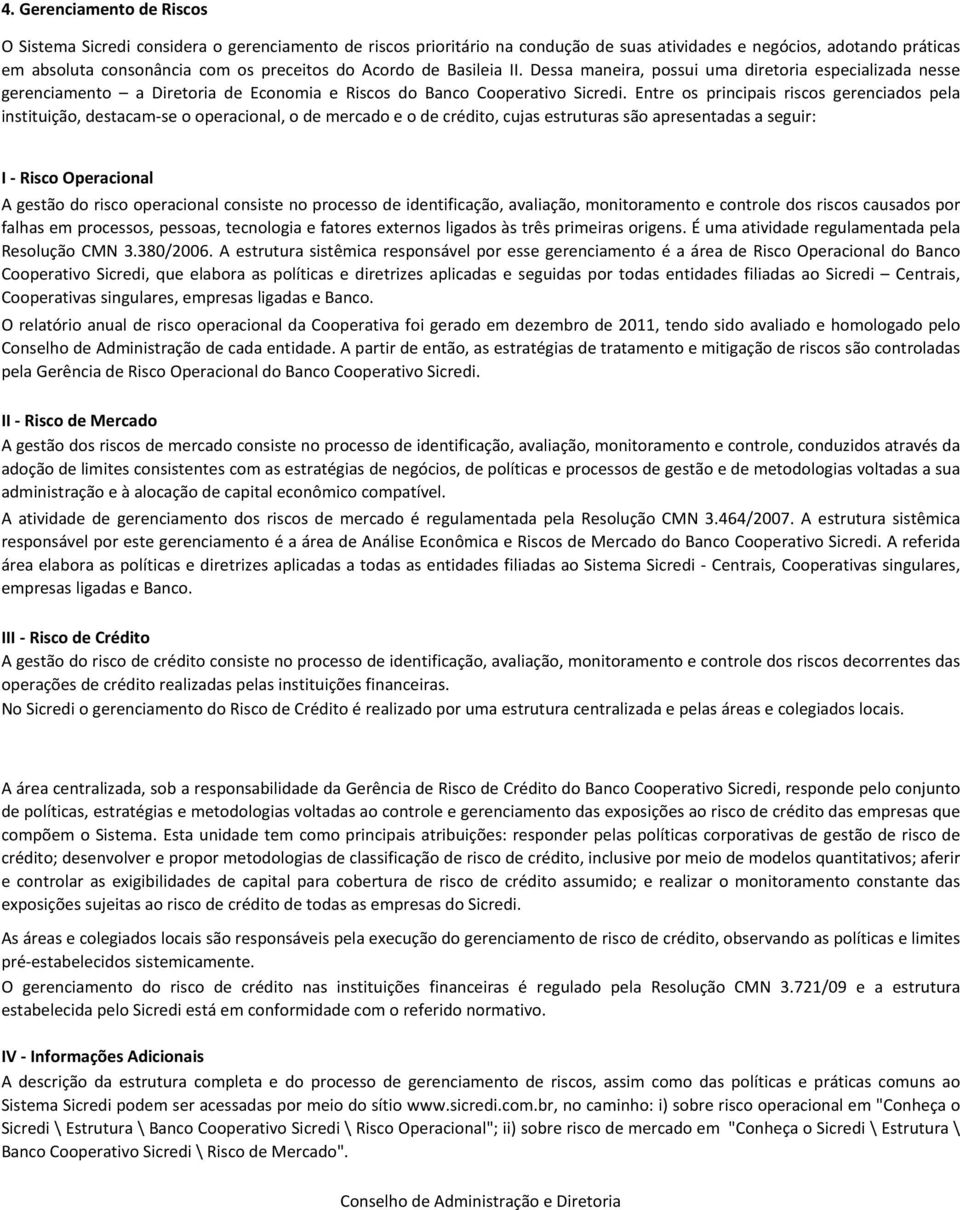 4. Gerenciamento de Riscos

O Sistema Sicredi considera o gerenciamento de riscos prioritário na condução de suas atividades e negócios, adotando práticas em absoluta consonância com os preceitos do Acordo de Basileia II. Dessa maneira, possui uma diretoria especializada nesse gerenciamento – a Diretoria de Economia e Riscos do Banco Cooperativo Sicredi. Entre os principais riscos gerenciados pela instituição, destacam-se o operacional, o de mercado e o de crédito, cujas estruturas são apresentadas a seguir:

I - Risco Operacional
A gestão do risco operacional consiste no processo de identificação, avaliação, monitoramento e controle dos riscos causados por falhas em processos, pessoas, tecnologia e fatores externos ligados às três primeiras origens. É uma atividade regulamentada pela Resolução CMN 3.380/2006. A estrutura sistêmica responsável por esse gerenciamento é a área de Risco Operacional do Banco Cooperativo Sicredi, que elabora as políticas e diretrizes aplicadas e seguidas por todas entidades filiadas ao Sicredi – Centrais, Cooperativas singulares, empresas ligadas e Banco.
O relatório anual de risco operacional da Cooperativa foi gerado em dezembro de 2011, tendo sido avaliado e homologado pelo Conselho de Administração de cada entidade. A partir de então, as estratégias de tratamento e mitigação de riscos são controladas pela Gerência de Risco Operacional do Banco Cooperativo Sicredi.

II - Risco de Mercado
A gestão dos riscos de mercado consiste no processo de identificação, avaliação, monitoramento e controle, conduzidos através da adoção de limites consistentes com as estratégias de negócios, de políticas e processos de gestão e de metodologias voltadas a sua administração e à alocação de capital econômico compatível.
A atividade de gerenciamento dos riscos de mercado é regulamentada pela Resolução CMN 3.464/2007. A estrutura sistêmica responsável por este gerenciamento é a área de Análise Econômica e Riscos de Mercado do Banco Cooperativo Sicredi. A referida área elabora as políticas e diretrizes aplicadas a todas as entidades filiadas ao Sistema Sicredi - Centrais, Cooperativas singulares, empresas ligadas e Banco.

III - Risco de Crédito
A gestão do risco de crédito consiste no processo de identificação, avaliação, monitoramento e controle dos riscos decorrentes das operações de crédito realizadas pelas instituições financeiras.
No Sicredi o gerenciamento do Risco de Crédito é realizado por uma estrutura centralizada e pelas áreas e colegiados locais.

A área centralizada, sob a responsabilidade da Gerência de Risco de Crédito do Banco Cooperativo Sicredi, responde pelo conjunto de políticas, estratégias e metodologias voltadas ao controle e gerenciamento das exposições ao risco de crédito das empresas que compõem o Sistema. Esta unidade tem como principais atribuições: responder pelas políticas corporativas de gestão de risco de crédito; desenvolver e propor metodologias de classificação de risco de crédito, inclusive por meio de modelos quantitativos; aferir e controlar as exigibilidades de capital para cobertura de risco de crédito assumido; e realizar o monitoramento constante das exposições sujeitas ao risco de crédito de todas as empresas do Sicredi.
As áreas e colegiados locais são responsáveis pela execução do gerenciamento de risco de crédito, observando as políticas e limites pré-estabelecidos sistemicamente.
O gerenciamento do risco de crédito nas instituições financeiras é regulado pela Resolução CMN 3.721/09 e a estrutura estabelecida pelo Sicredi está em conformidade com o referido normativo.

IV - Informações Adicionais
A descrição da estrutura completa e do processo de gerenciamento de riscos, assim como das políticas e práticas comuns ao Sistema Sicredi podem ser acessadas por meio do sítio www.sicredi.com.br, no caminho: i) sobre risco operacional em "Conheça o Sicredi \ Estrutura \ Banco Cooperativo Sicredi \ Risco Operacional"; ii) sobre risco de mercado em "Conheça o Sicredi \ Estrutura \ Banco Cooperativo Sicredi \ Risco de Mercado".

Conselho de Administração e Diretoria